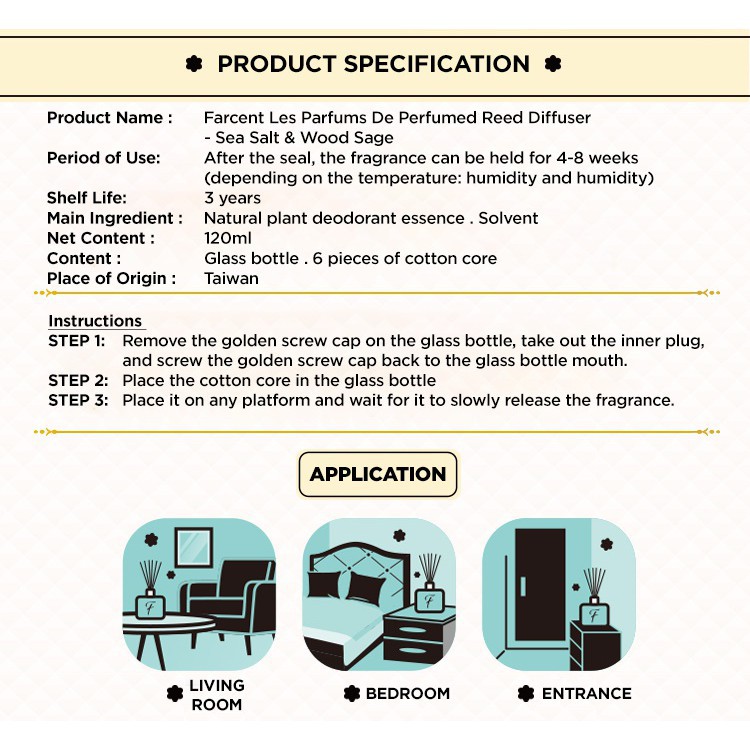 PRODUCT SPECIFICATION

Product Name : Farcent Les Parfums De Perfumed Reed Diffuser - Sea Salt & Wood Sage
Period of Use: After the seal, the fragrance can be held for 4-8 weeks (depending on the temperature: humidity and humidity)
Shelf Life: 3 years
Main Ingredient : Natural plant deodorant essence . Solvent
Net Content : 120ml
Content : Glass bottle . 6 pieces of cotton core
Place of Origin : Taiwan

Instructions
STEP 1: Remove the golden screw cap on the glass bottle, take out the inner plug, and screw the golden screw cap back to the glass bottle mouth.
STEP 2: Place the cotton core in the glass bottle
STEP 3: Place it on any platform and wait for it to slowly release the fragrance.

APPLICATION

LIVING ROOM

BEDROOM

ENTRANCE